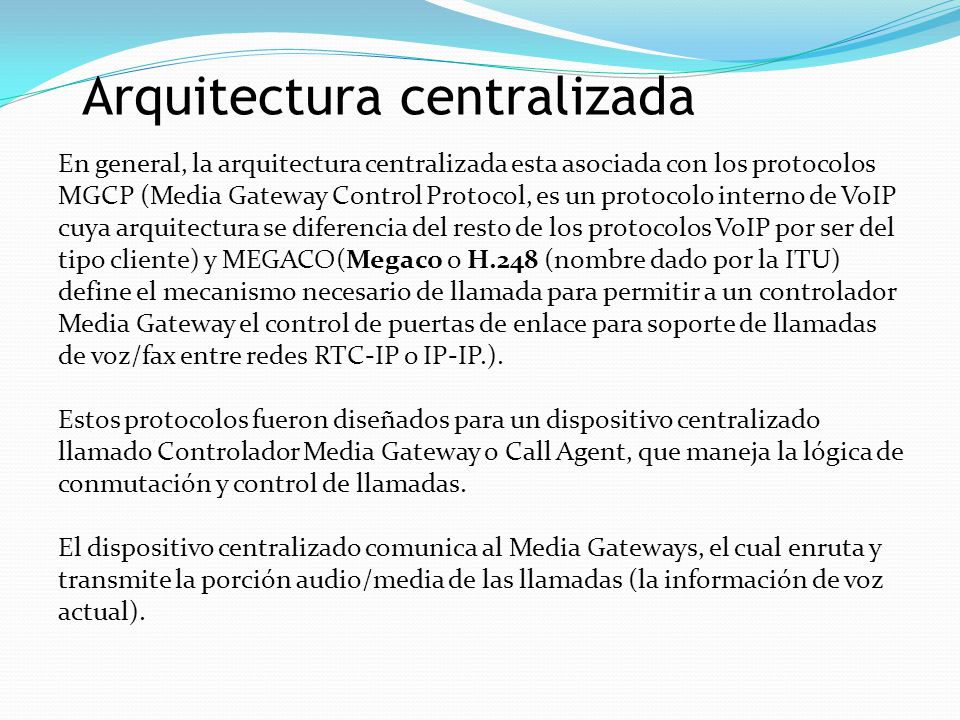 Arquitectura centralizada

En general, la arquitectura centralizada esta asociada con los protocolos MGCP (Media Gateway Control Protocol, es un protocolo interno de VoIP cuya arquitectura se diferencia del resto de los protocolos VoIP por ser del tipo cliente) y MEGACO(Megaco o H.248 (nombre dado por la ITU) define el mecanismo necesario de llamada para permitir a un controlador Media Gateway el control de puertas de enlace para soporte de llamadas de voz/fax entre redes RTC-IP o IP-IP.).

Estos protocolos fueron diseñados para un dispositivo centralizado llamado Controlador Media Gateway o Call Agent, que maneja la lógica de conmutación y control de llamadas.

El dispositivo centralizado comunica al Media Gateways, el cual enruta y transmite la porción audio/media de las llamadas (la información de voz actual).